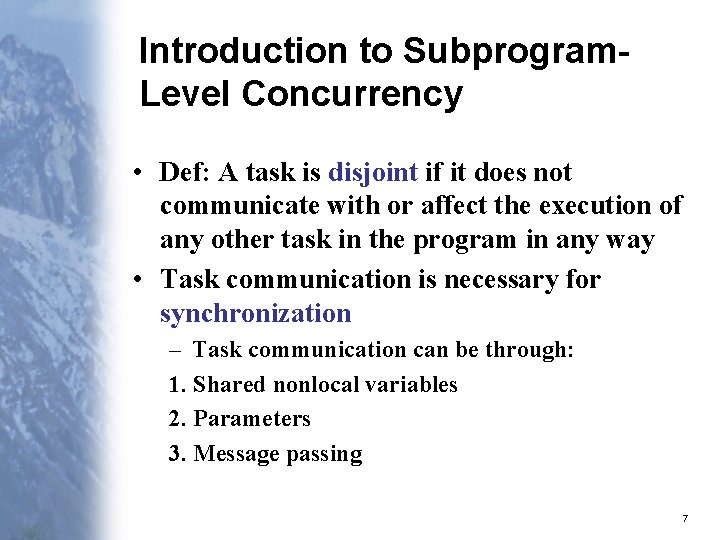 Introduction to Subprogram-Level Concurrency

• Def: A task is disjoint if it does not communicate with or affect the execution of any other task in the program in any way

• Task communication is necessary for synchronization

– Task communication can be through:

1. Shared nonlocal variables

2. Parameters

3. Message passing

7